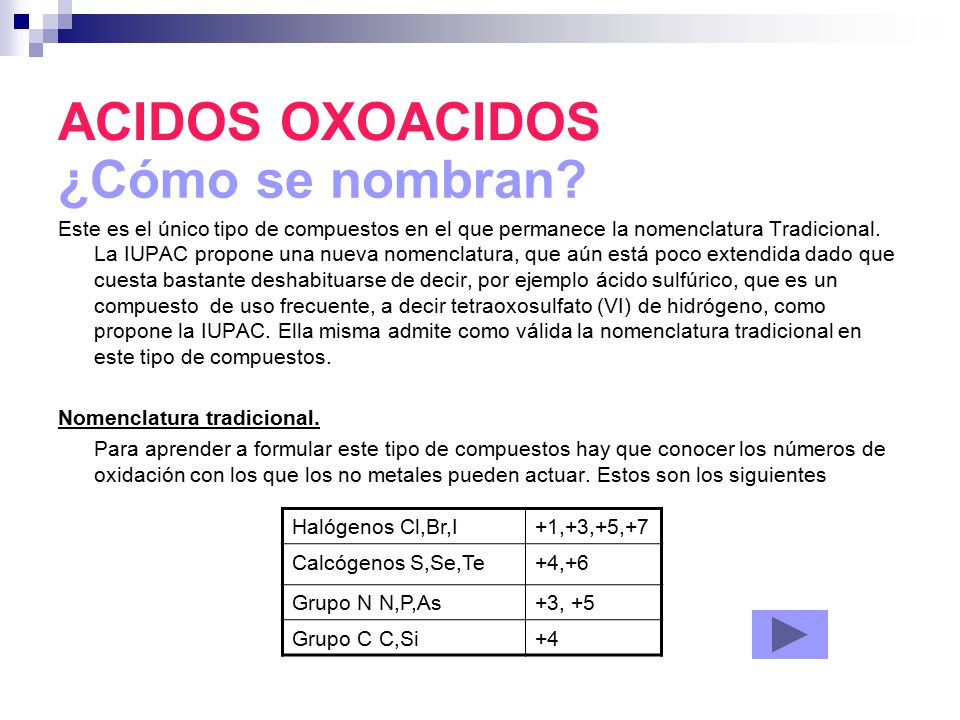 ACIDOS OXOACIDOS
¿Cómo se nombran?

Este es el único tipo de compuestos en el que permanece la nomenclatura Tradicional. La IUPAC propone una nueva nomenclatura, que aún está poco extendida dado que cuesta bastante deshabituarse de decir, por ejemplo ácido sulfúrico, que es un compuesto de uso frecuente, a decir tetraoxosulfato (VI) de hidrógeno, como propone la IUPAC. Ella misma admite como válida la nomenclatura tradicional en este tipo de compuestos.

Nomenclatura tradicional.

Para aprender a formular este tipo de compuestos hay que conocer los números de oxidación con los que los no metales pueden actuar. Estos son los siguientes

| Halógenos Cl,Br,I | +1,+3,+5,+7 |
|---|---|
| Calcógenos S,Se,Te | +4,+6 |
| Grupo N N,P,As | +3, +5 |
| Grupo C C,Si | +4 |